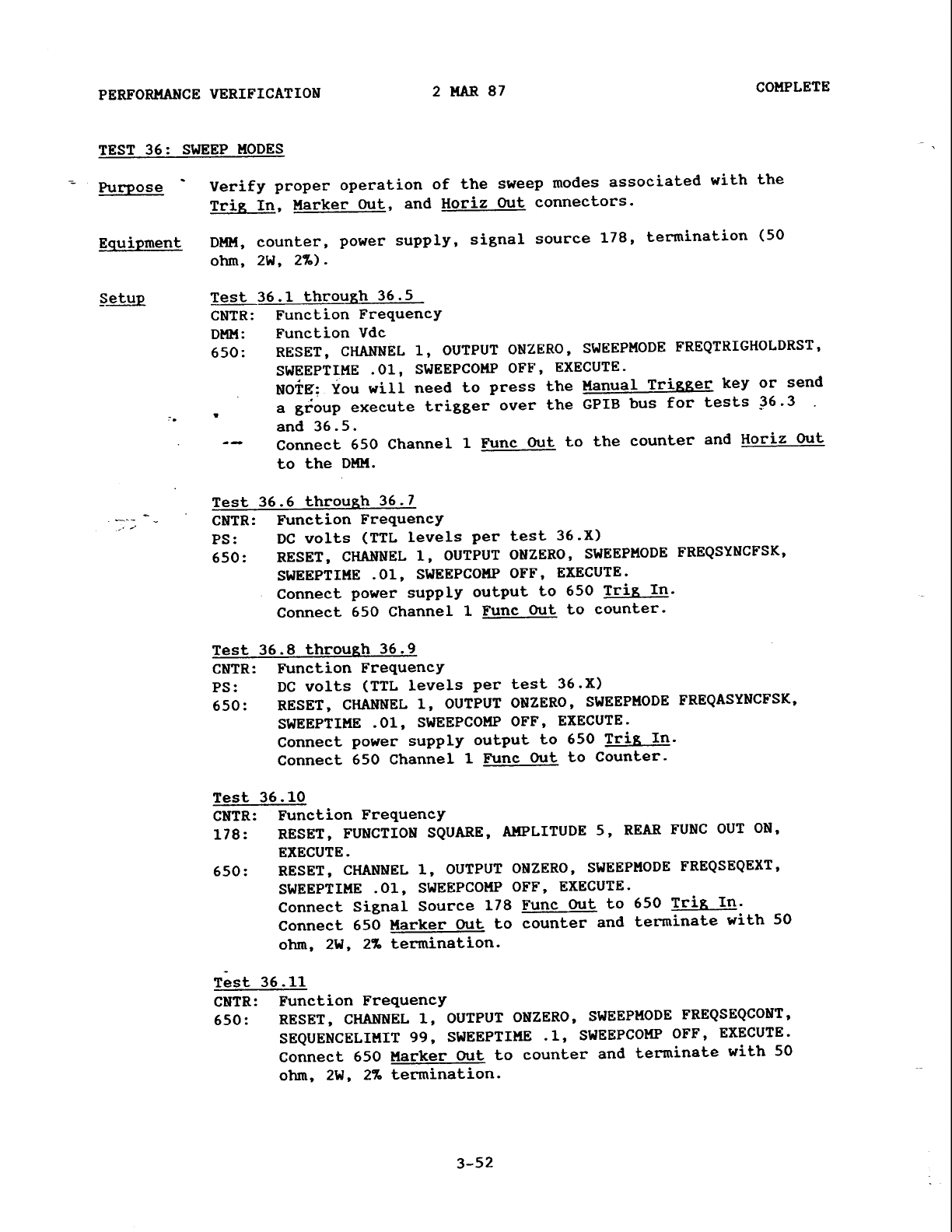 PERFORMANCE VERIFICATION 2 MAR 87 COMPLETE

TEST 36: SWEEP MODES

Purpose Verify proper operation of the sweep modes associated with the Trig In, Marker Out, and Horiz Out connectors.

Equipment DMM, counter, power supply, signal source 178, termination (50 ohm, 2W, 2%).

Setup Test 36.1 through 36.5
CNTR: Function Frequency
DMM: Function Vdc
650: RESET, CHANNEL 1, OUTPUT ONZERO, SWEEPMODE FREQTRIGHOLDRST, SWEEPTIME .01, SWEEPCOMP OFF, EXECUTE.
NOTE: You will need to press the Manual Trigger key or send a group execute trigger over the GPIB bus for tests 36.3 and 36.5.
Connect 650 Channel 1 Func Out to the counter and Horiz Out to the DMM.

Test 36.6 through 36.7
CNTR: Function Frequency
PS: DC volts (TTL levels per test 36.X)
650: RESET, CHANNEL 1, OUTPUT ONZERO, SWEEPMODE FREQSYNCFSK, SWEEPTIME .01, SWEEPCOMP OFF, EXECUTE.
Connect power supply output to 650 Trig In.
Connect 650 Channel 1 Func Out to counter.

Test 36.8 through 36.9
CNTR: Function Frequency
PS: DC volts (TTL levels per test 36.X)
650: RESET, CHANNEL 1, OUTPUT ONZERO, SWEEPMODE FREQASYNCFSK, SWEEPTIME .01, SWEEPCOMP OFF, EXECUTE.
Connect power supply output to 650 Trig In.
Connect 650 Channel 1 Func Out to Counter.

Test 36.10
CNTR: Function Frequency
178: RESET, FUNCTION SQUARE, AMPLITUDE 5, REAR FUNC OUT ON, EXECUTE.
650: RESET, CHANNEL 1, OUTPUT ONZERO, SWEEPMODE FREQSEQEXT, SWEEPTIME .01, SWEEPCOMP OFF, EXECUTE.
Connect Signal Source 178 Func Out to 650 Trig In.
Connect 650 Marker Out to counter and terminate with 50 ohm, 2W, 2% termination.

Test 36.11
CNTR: Function Frequency
650: RESET, CHANNEL 1, OUTPUT ONZERO, SWEEPMODE FREQSEQCONT, SEQUENCELIMIT 99, SWEEPTIME .1, SWEEPCOMP OFF, EXECUTE.
Connect 650 Marker Out to counter and terminate with 50 ohm, 2W, 2% termination.

3-52